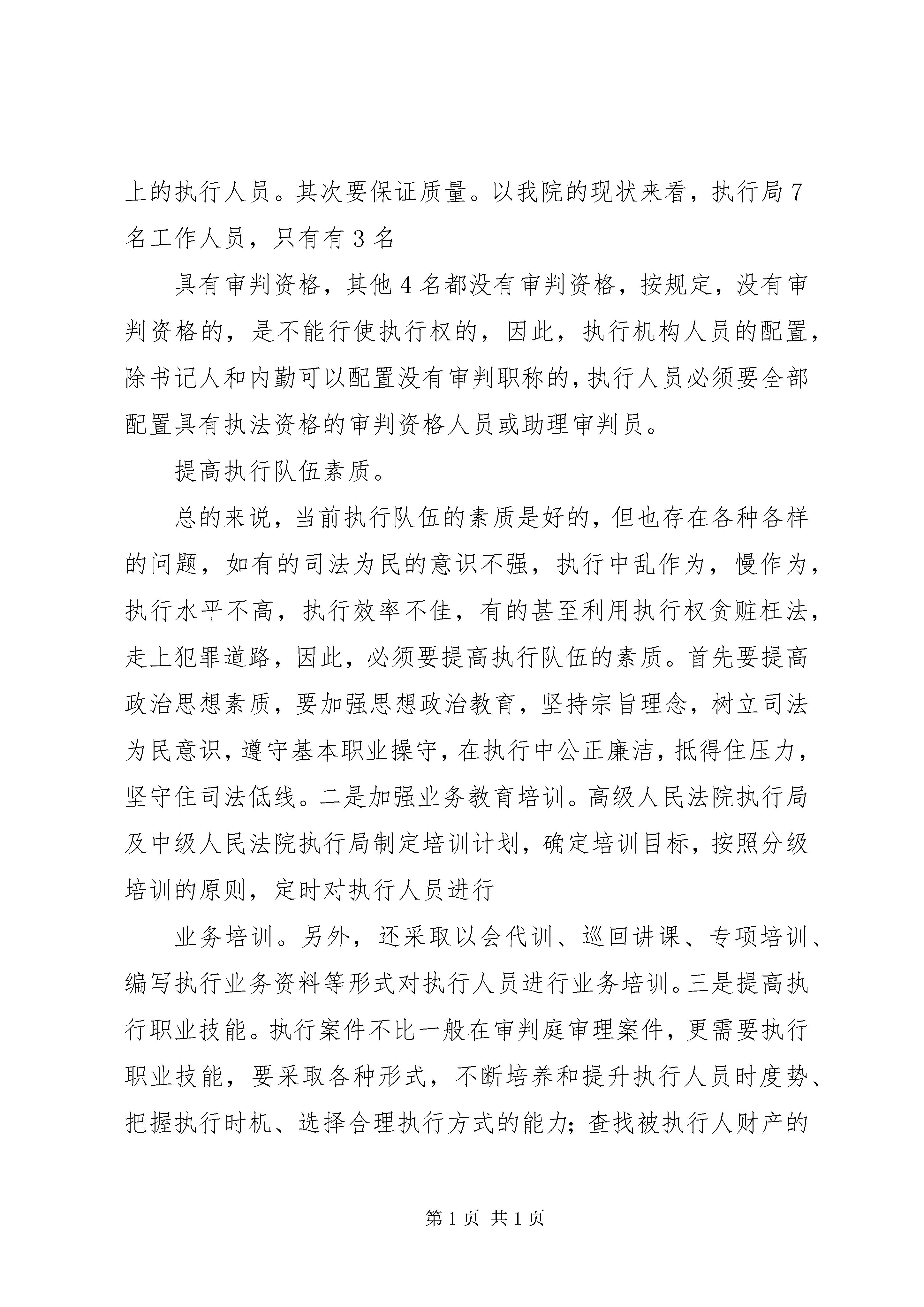 上的执行人员。其次要保证质量。以我院的现状来看，执行局7名工作人员，只有有3名

具有审判资格，其他4名都没有审判资格，按规定，没有审判资格的，是不能行使执行权的，因此，执行机构人员的配置，除书记人和内勤可以配置没有审判职称的，执行人员必须要全部配置具有执法资格的审判资格人员或助理审判员。

提高执行队伍素质。

总的来说，当前执行队伍的素质是好的，但也存在各种各样的问题，如有的司法为民的意识不强，执行中乱作为，慢作为，执行水平不高，执行效率不佳，有的甚至利用执行权贪赃枉法，走上犯罪道路，因此，必须要提高执行队伍的素质。首先要提高政治思想素质，要加强思想政治教育，坚持宗旨理念，树立司法为民意识，遵守基本职业操守，在执行中公正廉洁，抵得住压力，坚守住司法低线。二是加强业务教育培训。高级人民法院执行局及中级人民法院执行局制定培训计划，确定培训目标，按照分级培训的原则，定时对执行人员进行

业务培训。另外，还采取以会代训、巡回讲课、专项培训、编写执行业务资料等形式对执行人员进行业务培训。三是提高执行职业技能。执行案件不比一般在审判庭审理案件，更需要执行职业技能，要采取各种形式，不断培养和提升执行人员时度势、把握执行时机、选择合理执行方式的能力；查找被执行人财产的

第1页 共1页